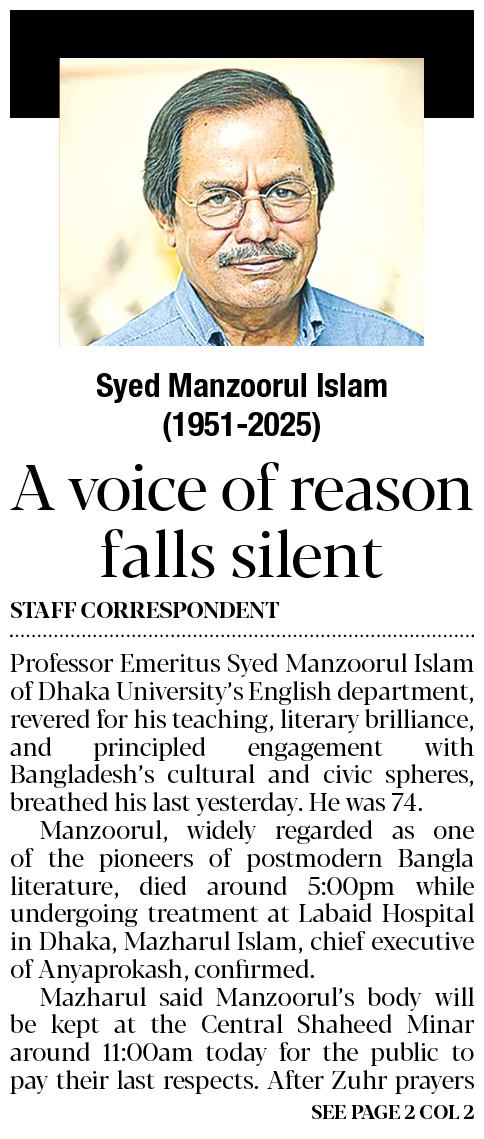 Syed Manzoorul Islam
(1951-2025)

A voice of reason falls silent

STAFF CORRESPONDENT

Professor Emeritus Syed Manzoorul Islam of Dhaka University's English department, revered for his teaching, literary brilliance, and principled engagement with Bangladesh's cultural and civic spheres, breathed his last yesterday. He was 74.

Manzoorul, widely regarded as one of the pioneers of postmodern Bangla literature, died around 5:00pm while undergoing treatment at Labaid Hospital in Dhaka, Mazharul Islam, chief executive of Anyaprokash, confirmed.

Mazharul said Manzoorul's body will be kept at the Central Shaheed Minar around 11:00am today for the public to pay their last respects. After Zuhr prayers

SEE PAGE 2 COL 2